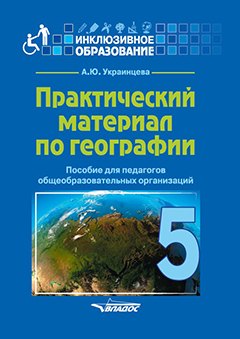 ИНКЛЮЗИВНОЕ ОБРАЗОВАНИЕ

А.Ю. Украинцева

Практический материал по географии

Пособие для педагогов общеобразовательных организаций

5

ВЛАДОС